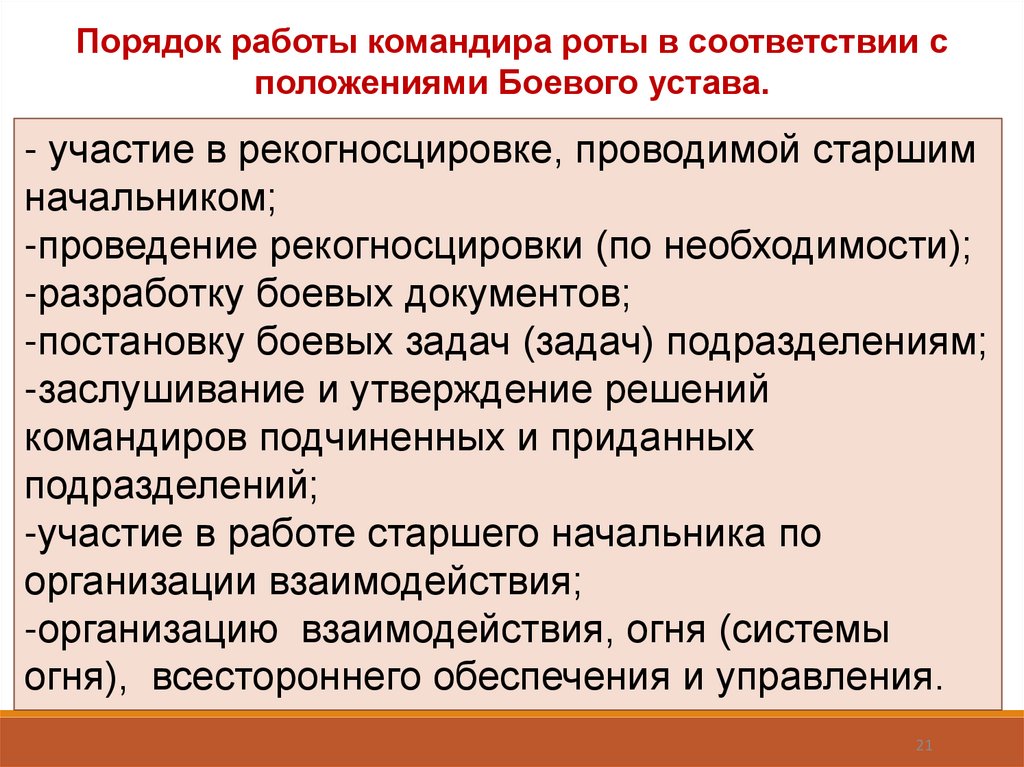 Порядок работы командира роты в соответствии с положениями Боевого устава.

- участие в рекогносцировке, проводимой старшим начальником;
-проведение рекогносцировки (по необходимости);
-разработку боевых документов;
-постановку боевых задач (задач) подразделениям;
-заслушивание и утверждение решений командиров подчиненных и приданных подразделений;
-участие в работе старшего начальника по организации взаимодействия;
-организацию взаимодействия, огня (системы огня), всестороннего обеспечения и управления.

21